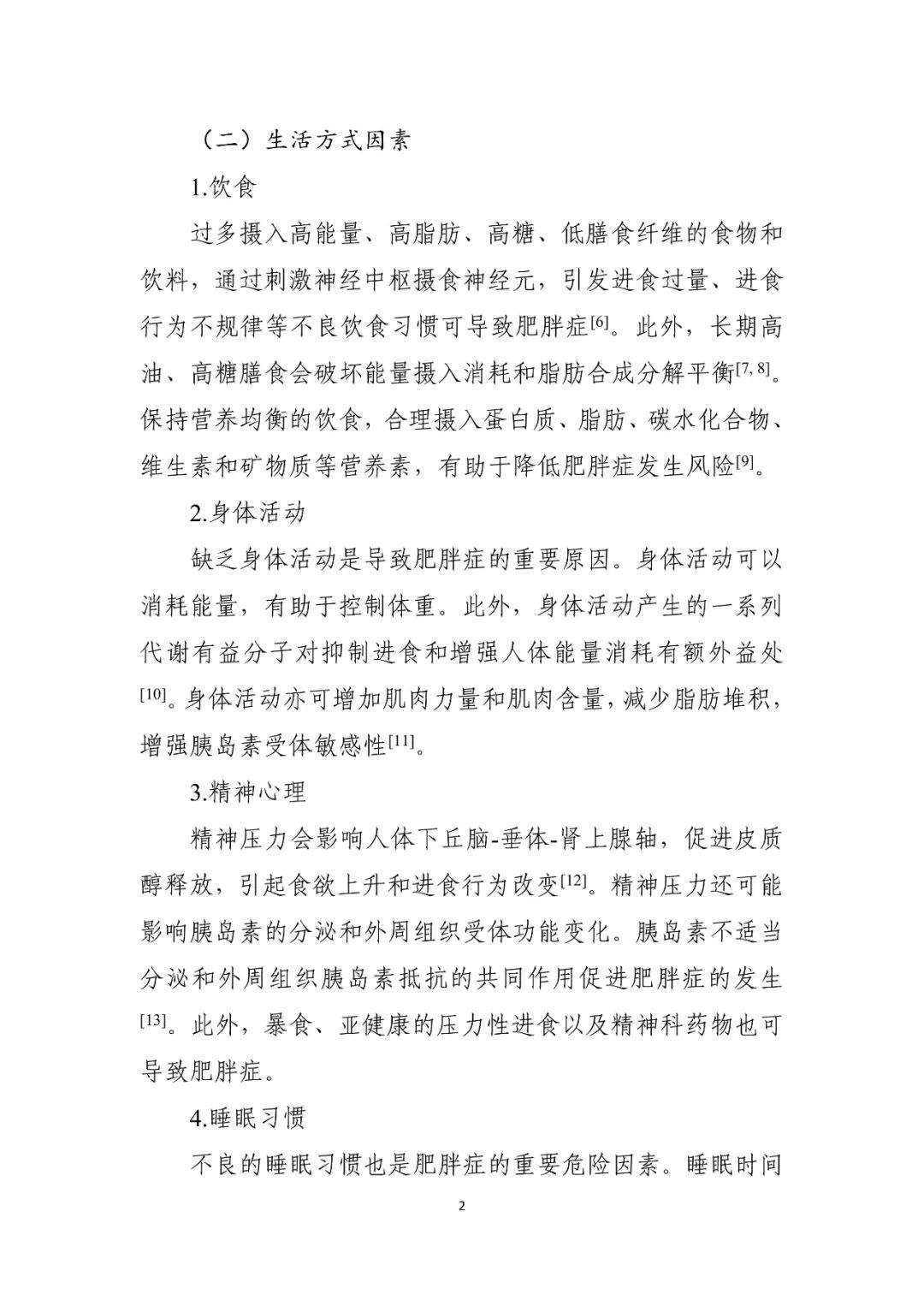 （二）生活方式因素

1.饮食

过多摄入高能量、高脂肪、高糖、低膳食纤维的食物和饮料，通过刺激神经中枢摄食神经元，引发进食过量、进食行为不规律等不良饮食习惯可导致肥胖症$^{[6]}$。此外，长期高油、高糖膳食会破坏能量摄入消耗和脂肪合成分解平衡$^{[7, 8]}$。保持营养均衡的饮食，合理摄入蛋白质、脂肪、碳水化合物、维生素和矿物质等营养素，有助于降低肥胖症发生风险$^{[9]}$。

2.身体活动

缺乏身体活动是导致肥胖症的重要原因。身体活动可以消耗能量，有助于控制体重。此外，身体活动产生的一系列代谢有益分子对抑制进食和增强人体能量消耗有额外益处$^{[10]}$。身体活动亦可增加肌肉力量和肌肉含量，减少脂肪堆积，增强胰岛素受体敏感性$^{[11]}$。

3.精神心理

精神压力会影响人体下丘脑-垂体-肾上腺轴，促进皮质醇释放，引起食欲上升和进食行为改变$^{[12]}$。精神压力还可能影响胰岛素的分泌和外周组织受体功能变化。胰岛素不适当分泌和外周组织胰岛素抵抗的共同作用促进肥胖症的发生$^{[13]}$。此外，暴食、亚健康的压力性进食以及精神科药物也可导致肥胖症。

4.睡眠习惯

不良的睡眠习惯也是肥胖症的重要危险因素。睡眠时间

2